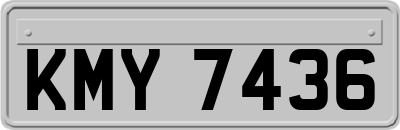 KMY 7436